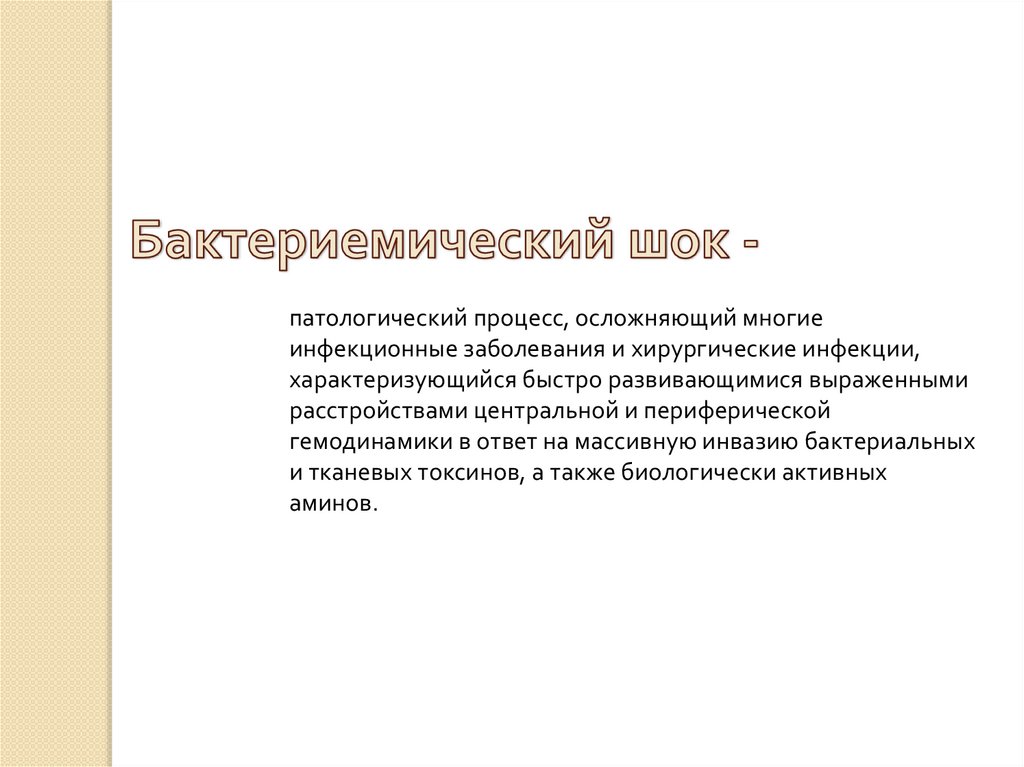 Бактериемический шок -

патологический процесс, осложняющий многие инфекционные заболевания и хирургические инфекции, характеризующийся быстро развивающимися выраженными расстройствами центральной и периферической гемодинамики в ответ на массивную инвазию бактериальных и тканевых токсинов, а также биологически активных аминов.